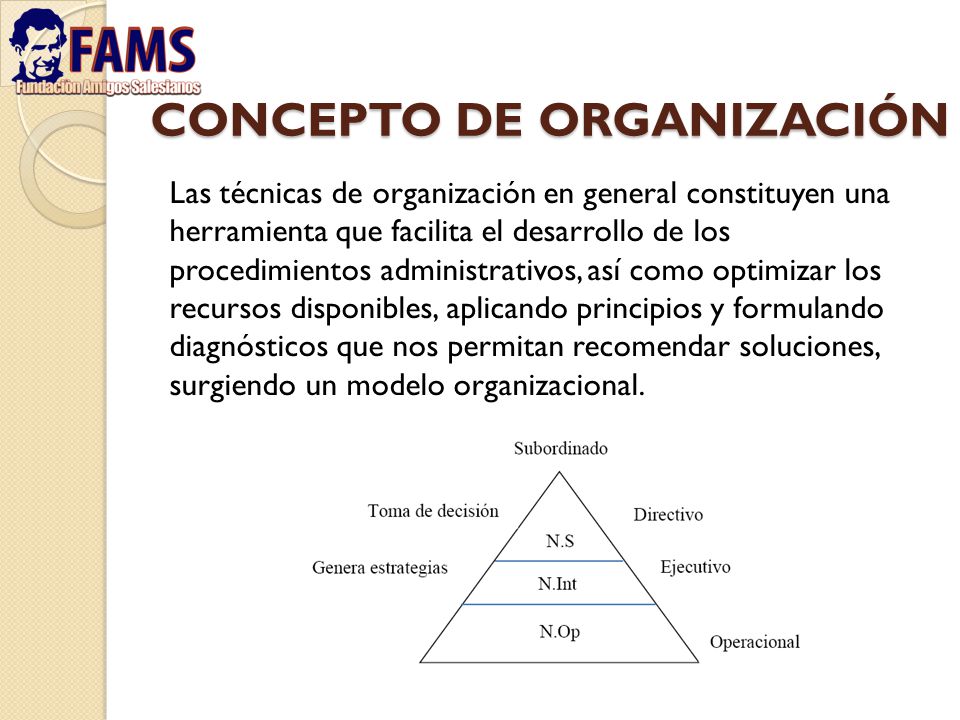 FAMS
Fundación Amigos Salesianos

CONCEPTO DE ORGANIZACIÓN

Las técnicas de organización en general constituyen una herramienta que facilita el desarrollo de los procedimientos administrativos, así como optimizar los recursos disponibles, aplicando principios y formulando diagnósticos que nos permitan recomendar soluciones, surgiendo un modelo organizacional.

Subordinado
Toma de decisión
Directivo
N.S
Genera estrategias
Ejecutivo
N.Int
N.Op
Operacional